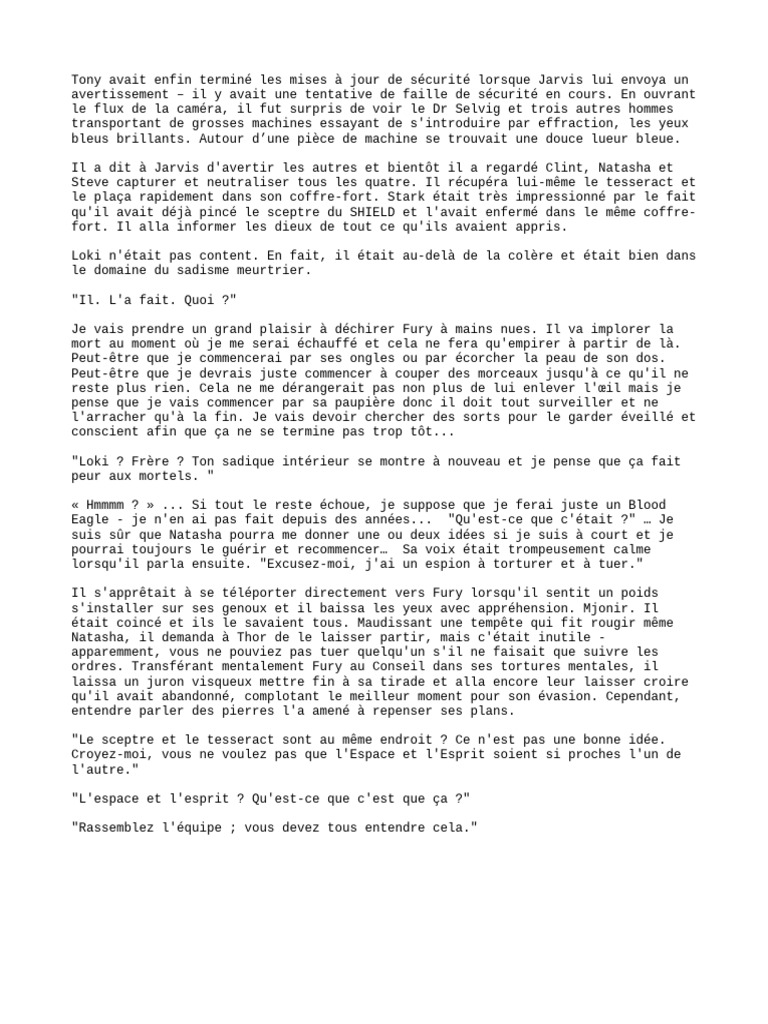 Tony avait enfin terminé les mises à jour de sécurité lorsque Jarvis lui envoya un avertissement – il y avait une tentative de faille de sécurité en cours. En ouvrant le flux de la caméra, il fut surpris de voir le Dr Selvig et trois autres hommes transportant de grosses machines essayant de s'introduire par effraction, les yeux bleus brillants. Autour d'une pièce de machine se trouvait une douce lueur bleue.

Il a dit à Jarvis d'avertir les autres et bientôt il a regardé Clint, Natasha et Steve capturer et neutraliser tous les quatre. Il récupéra lui-même le tesseract et le plaça rapidement dans son coffre-fort. Stark était très impressionné par le fait qu'il avait déjà pincé le sceptre du SHIELD et l'avait enfermé dans le même coffre-fort. Il alla informer les dieux de tout ce qu'ils avaient appris.

Loki n'était pas content. En fait, il était au-delà de la colère et était bien dans le domaine du sadisme meurtrier.

"Il. L'a fait. Quoi ?"

Je vais prendre un grand plaisir à déchirer Fury à mains nues. Il va implorer la mort au moment où je me serai échauffé et cela ne fera qu'empirer à partir de là. Peut-être que je commencerai par ses ongles ou par écorcher la peau de son dos. Peut-être que je devrais juste commencer à couper des morceaux jusqu'à ce qu'il ne reste plus rien. Cela ne me dérangerait pas non plus de lui enlever l'œil mais je pense que je vais commencer par sa paupière donc il doit tout surveiller et ne l'arracher qu'à la fin. Je vais devoir chercher des sorts pour le garder éveillé et conscient afin que ça ne se termine pas trop tôt...

"Loki ? Frère ? Ton sadique intérieur se montre à nouveau et je pense que ça fait peur aux mortels. "

« Hmmmm ? » ... Si tout le reste échoue, je suppose que je ferai juste un Blood Eagle - je n'en ai pas fait depuis des années... "Qu'est-ce que c'était ?" … Je suis sûr que Natasha pourra me donner une ou deux idées si je suis à court et je pourrai toujours le guérir et recommencer… Sa voix était trompeusement calme lorsqu'il parla ensuite. "Excusez-moi, j'ai un espion à torturer et à tuer."

Il s'apprêtait à se téléporter directement vers Fury lorsqu'il sentit un poids s'installer sur ses genoux et il baissa les yeux avec appréhension. Mjonir. Il était coincé et ils le savaient tous. Maudissant une tempête qui fit rougir même Natasha, il demanda à Thor de le laisser partir, mais c'était inutile - apparemment, vous ne pouviez pas tuer quelqu'un s'il ne faisait que suivre les ordres. Transférant mentalement Fury au Conseil dans ses tortures mentales, il laissa un juron visqueux mettre fin à sa tirade et alla encore leur laisser croire qu'il avait abandonné, complotant le meilleur moment pour son évasion. Cependant, entendre parler des pierres l'a amené à repenser ses plans.

"Le sceptre et le tesseract sont au même endroit ? Ce n'est pas une bonne idée. Croyez-moi, vous ne voulez pas que l'Espace et l'Esprit soient si proches l'un de l'autre."

"L'espace et l'esprit ? Qu'est-ce que c'est que ça ?"

"Rassemblez l'équipe ; vous devez tous entendre cela."